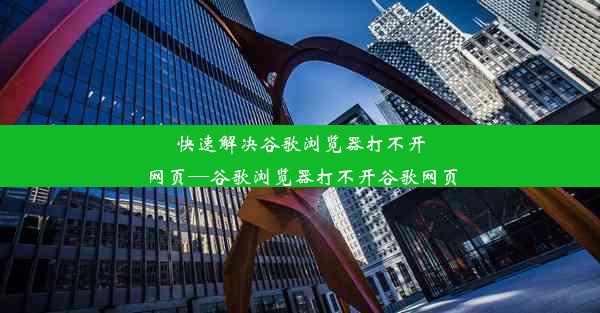 快速解决谷歌浏览器打不开网页—谷歌浏览器打不开谷歌网页